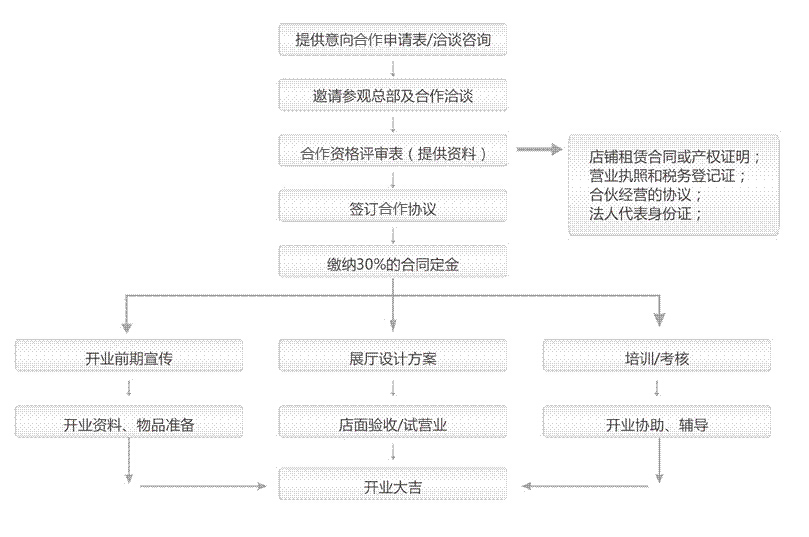 提供意向合作申请表/洽谈咨询

邀请参观总部及合作洽谈

合作资格评审表（提供资料）

店铺租赁合同或产权证明；
营业执照和税务登记证；
合伙经营的协议；
法人代表身份证；

签订合作协议

缴纳30%的合同定金

开业前期宣传

开业资料、物品准备

展厅设计方案

店面验收/试营业

培训/考核

开业协助、辅导

开业大吉